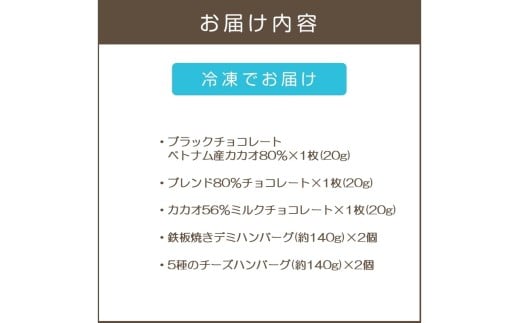 お届け内容

冷凍でお届け

・ブラックチョコレート
ベトナム産カカオ80%×1枚(20g)

・ブレンド80%チョコレート×1枚(20g)

・カカオ56%ミルクチョコレート×1枚(20g)

・鉄板焼きデミハンバーグ(約140g)×2個

・5種のチーズハンバーグ(約140g)×2個